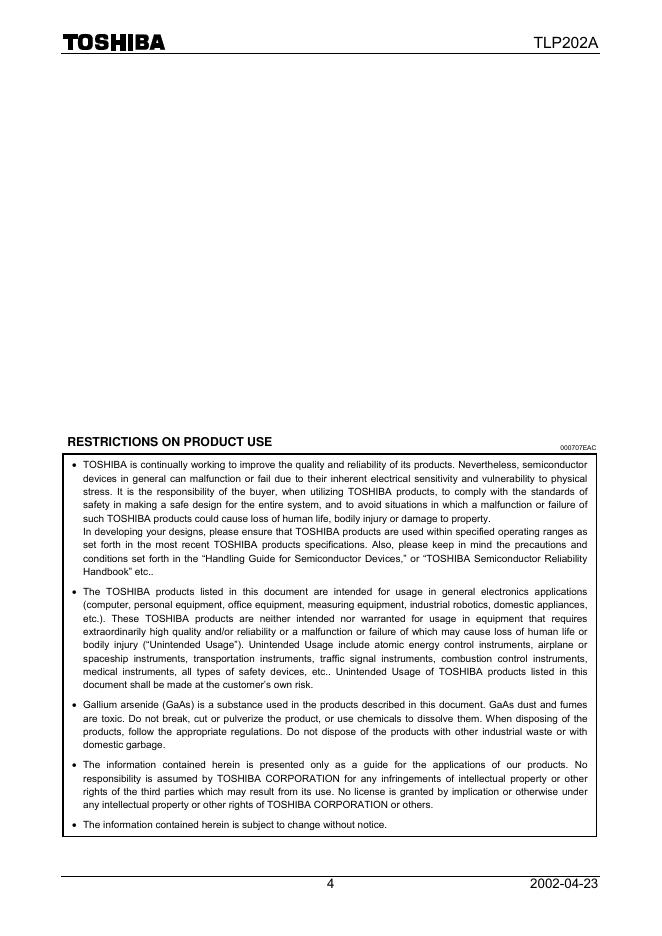 TOSHIBA

TLP202A

RESTRICTIONS ON PRODUCT USE

000707EAC

• TOSHIBA is continually working to improve the quality and reliability of its products. Nevertheless, semiconductor devices in general can malfunction or fail due to their inherent electrical sensitivity and vulnerability to physical stress. It is the responsibility of the buyer, when utilizing TOSHIBA products, to comply with the standards of safety in making a safe design for the entire system, and to avoid situations in which a malfunction or failure of such TOSHIBA products could cause loss of human life, bodily injury or damage to property.
In developing your designs, please ensure that TOSHIBA products are used within specified operating ranges as set forth in the most recent TOSHIBA products specifications. Also, please keep in mind the precautions and conditions set forth in the "Handling Guide for Semiconductor Devices," or "TOSHIBA Semiconductor Reliability Handbook" etc..

• The TOSHIBA products listed in this document are intended for usage in general electronics applications (computer, personal equipment, office equipment, measuring equipment, industrial robotics, domestic appliances, etc.). These TOSHIBA products are neither intended nor warranted for usage in equipment that requires extraordinarily high quality and/or reliability or a malfunction or failure of which may cause loss of human life or bodily injury ("Unintended Usage"). Unintended Usage include atomic energy control instruments, airplane or spaceship instruments, transportation instruments, traffic signal instruments, combustion control instruments, medical instruments, all types of safety devices, etc.. Unintended Usage of TOSHIBA products listed in this document shall be made at the customer's own risk.

• Gallium arsenide (GaAs) is a substance used in the products described in this document. GaAs dust and fumes are toxic. Do not break, cut or pulverize the product, or use chemicals to dissolve them. When disposing of the products, follow the appropriate regulations. Do not dispose of the products with other industrial waste or with domestic garbage.

• The information contained herein is presented only as a guide for the applications of our products. No responsibility is assumed by TOSHIBA CORPORATION for any infringements of intellectual property or other rights of the third parties which may result from its use. No license is granted by implication or otherwise under any intellectual property or other rights of TOSHIBA CORPORATION or others.

• The information contained herein is subject to change without notice.

4

2002-04-23